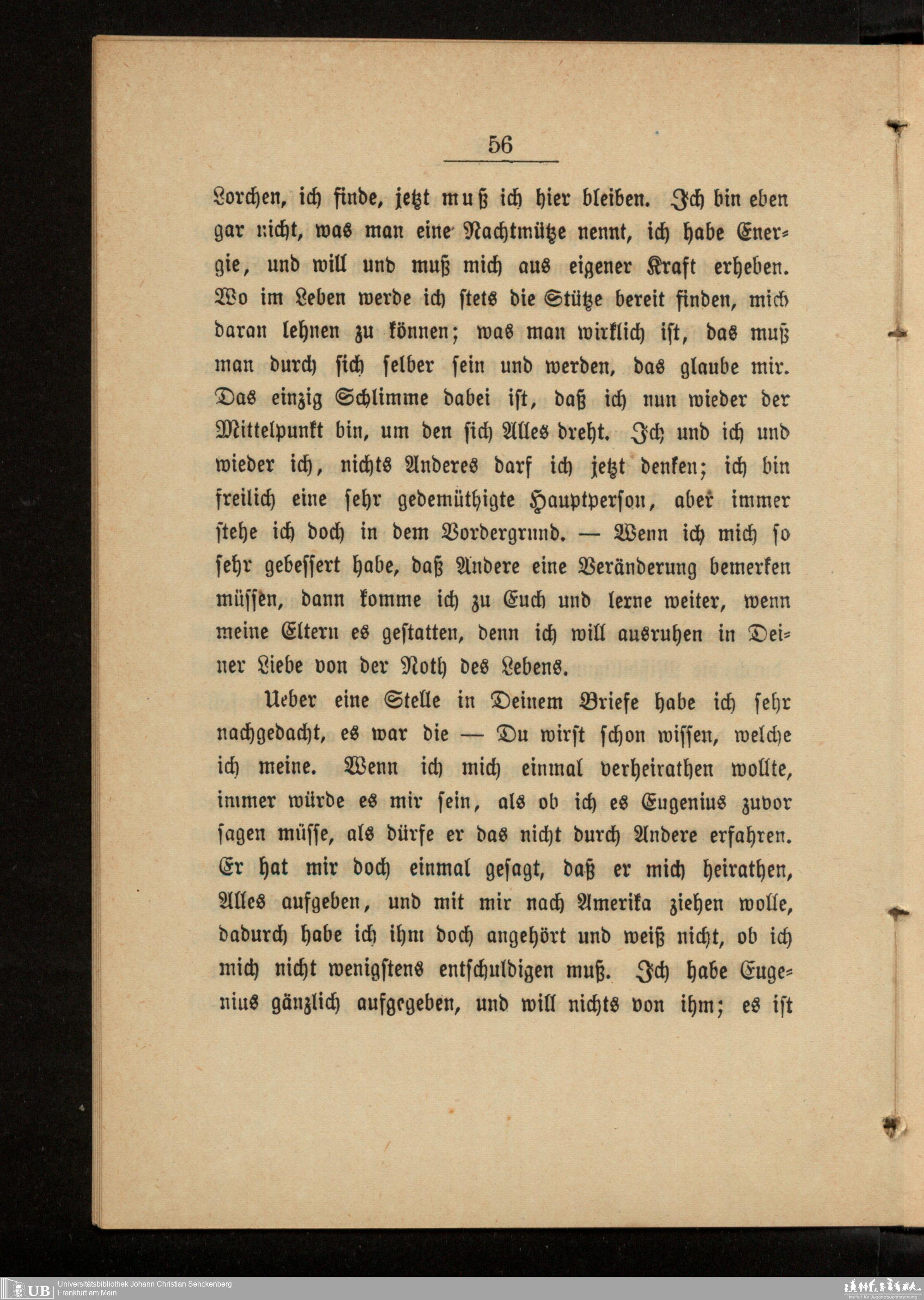 56

Lorchen, ich finde, jetzt muß ich hier bleiben. Ich bin eben gar nicht, was man eine Nachtmütze nennt, ich habe Energie, und will und muß mich aus eigener Kraft erheben. Wo im Leben werde ich stets die Stütze bereit finden, mich daran lehnen zu können; was man wirklich ist, das muß man durch sich selber sein und werden, das glaube mir. Das einzig Schlimme dabei ist, daß ich nun wieder der Mittelpunkt bin, um den sich Alles dreht. Ich und ich und wieder ich, nichts Anderes darf ich jetzt denken; ich bin freilich eine sehr gedemüthigte Hauptperson, aber immer stehe ich doch in dem Vordergrund. — Wenn ich mich so sehr gebessert habe, daß Andere eine Veränderung bemerken müssen, dann komme ich zu Euch und lerne weiter, wenn meine Eltern es gestatten, denn ich will ausruhen in Deiner Liebe von der Noth des Lebens.

Ueber eine Stelle in Deinem Briefe habe ich sehr nachgedacht, es war die — Du wirst schon wissen, welche ich meine. Wenn ich mich einmal verheirathen wollte, immer würde es mir sein, als ob ich es Eugenius zuvor sagen müsse, als dürfe er das nicht durch Andere erfahren. Er hat mir doch einmal gesagt, daß er mich heirathen, Alles aufgeben, und mit mir nach Amerika ziehen wolle, dadurch habe ich ihm doch angehört und weiß nicht, ob ich mich nicht wenigstens entschuldigen muß. Ich habe Eugenius gänzlich aufgegeben, und will nichts von ihm; es ist

UB Universitätsbibliothek Johann Christian Senckenberg Frankfurt am Main